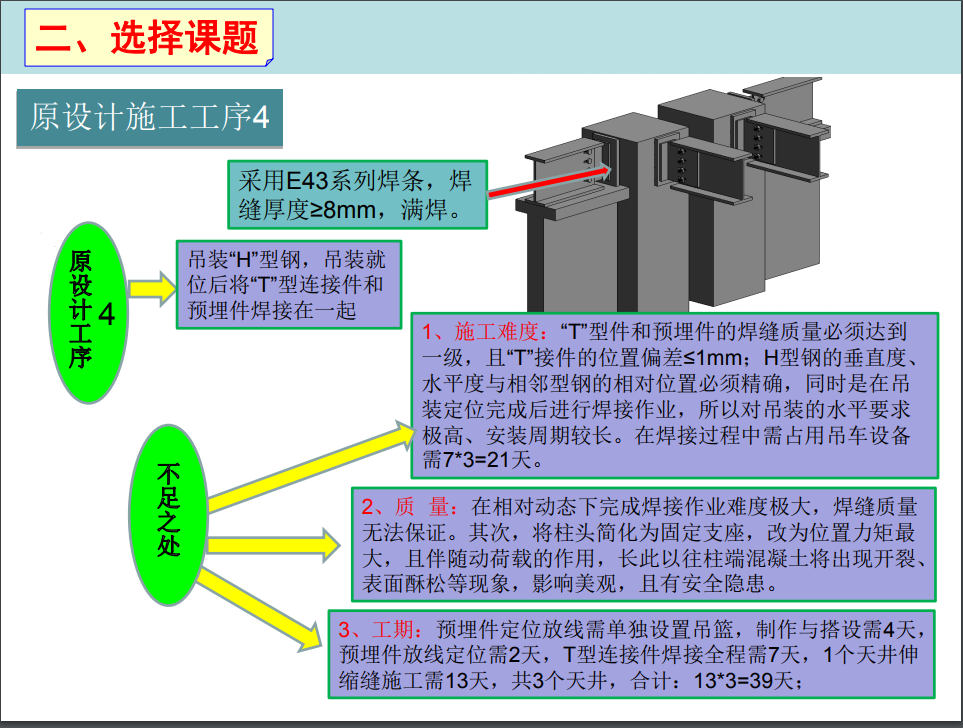 二、选择课题

原设计施工工序4

采用E43系列焊条，焊缝厚度≥8mm，满焊。

原设计工序4

吊装“H”型钢，吊装就位后将“T”型连接件和预埋件焊接在一起

1、施工难度：“T”型件和预埋件的焊缝质量必须达到一级，且“T”接件的位置偏差≤1mm；H型钢的垂直度、水平度与相邻型钢的相对位置必须精确，同时是在吊装定位完成后进行焊接作业，所以对吊装的水平要求极高、安装周期较长。在焊接过程中需占用吊车设备需7*3=21天。

不足之处

2、质 量：在相对动态下完成焊接作业难度极大，焊缝质量无法保证。其次，将柱头简化为固定支座，改为位置力矩最大，且伴随动荷载的作用，长此以往柱端混凝土将出现开裂、表面酥松等现象，影响美观，且有安全隐患。

3、工期：预埋件定位放线需单独设置吊篮，制作与搭设需4天，预埋件放线定位需2天，T型连接件焊接全程需7天，1个天井伸缩缝施工需13天，共3个天井，合计：13*3=39天；